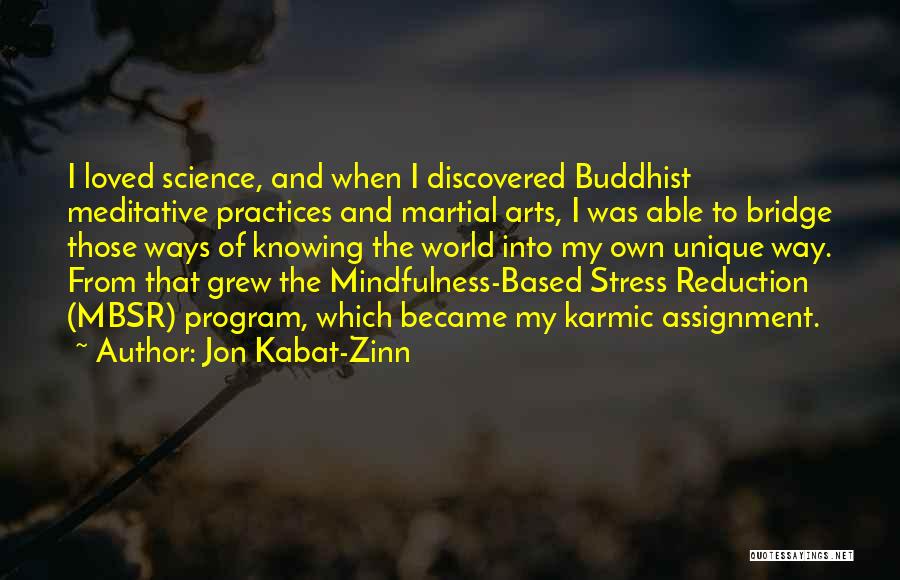 I loved science, and when I discovered Buddhist meditative practices and martial arts, I was able to bridge those ways of knowing the world into my own unique way. From that grew the Mindfulness-Based Stress Reduction (MBSR) program, which became my karmic assignment.
~ Author: Jon Kabat-Zinn

QUOTESSAYINGS.NET